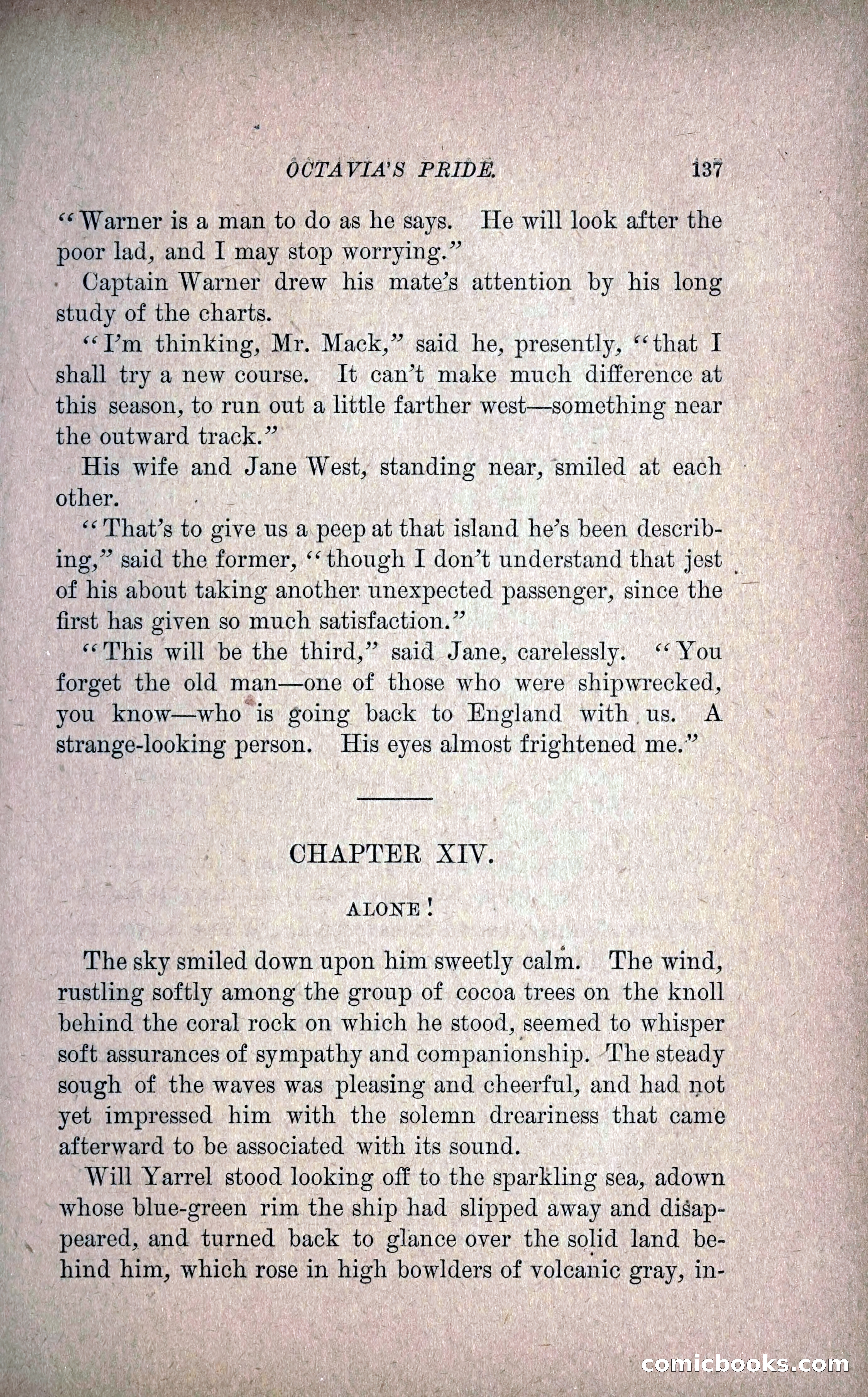 OCTAVIA'S PRIDE. 137

"Warner is a man to do as he says. He will look after the poor lad, and I may stop worrying."

Captain Warner drew his mate's attention by his long study of the charts.

"I'm thinking, Mr. Mack," said he, presently, "that I shall try a new course. It can't make much difference at this season, to run out a little farther west—something near the outward track."

His wife and Jane West, standing near, smiled at each other.

"That's to give us a peep at that island he's been describing," said the former, "though I don't understand that jest of his about taking another unexpected passenger, since the first has given so much satisfaction."

"This will be the third," said Jane, carelessly. "You forget the old man—one of those who were shipwrecked, you know—who is going back to England with us. A strange-looking person. His eyes almost frightened me."

CHAPTER XIV.

ALONE!

The sky smiled down upon him sweetly calm. The wind, rustling softly among the group of cocoa trees on the knoll behind the coral rock on which he stood, seemed to whisper soft assurances of sympathy and companionship. The steady sough of the waves was pleasing and cheerful, and had not yet impressed him with the solemn dreariness that came afterward to be associated with its sound.

Will Yarrel stood looking off to the sparkling sea, adown whose blue-green rim the ship had slipped away and disappeared, and turned back to glance over the solid land behind him, which rose in high bowlders of volcanic gray, in-

comicbooks.com